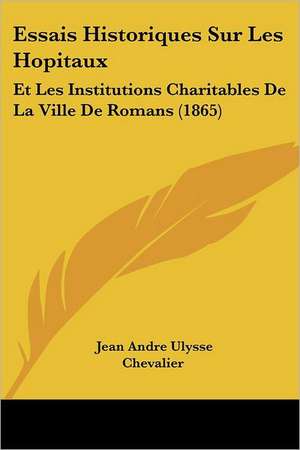 Essais Historiques Sur Les Hopitaux

Et Les Institutions Charitables De La Ville De Romans (1865)

Jean Andre Ulysse Chevalier